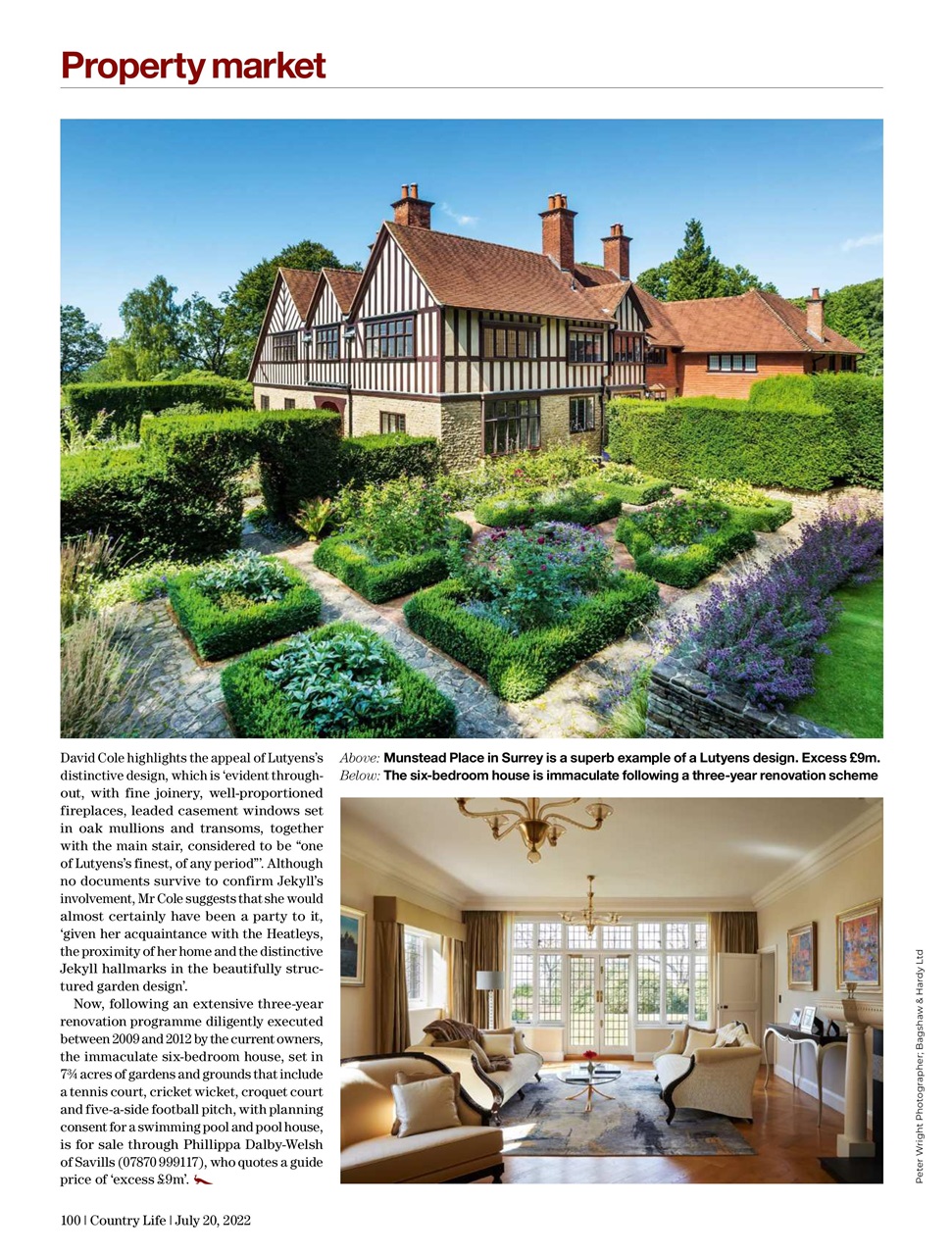 Property market

David Cole highlights the appeal of Lutyens's distinctive design, which is 'evident throughout, with fine joinery, well-proportioned fireplaces, leaded casement windows set in oak mullions and transoms, together with the main stair, considered to be "one of Lutyens's finest, of any period"'. Although no documents survive to confirm Jekyll's involvement, Mr Cole suggests that she would almost certainly have been a party to it, 'given her acquaintance with the Heatleys, the proximity of her home and the distinctive Jekyll hallmarks in the beautifully structured garden design'.

Now, following an extensive three-year renovation programme diligently executed between 2009 and 2012 by the current owners, the immaculate six-bedroom house, set in 7¾ acres of gardens and grounds that include a tennis court, cricket wicket, croquet court and five-a-side football pitch, with planning consent for a swimming pool and pool house, is for sale through Phillippa Dalby-Welsh of Savills (07870 999117), who quotes a guide price of 'excess £9m'.

Above: Munstead Place in Surrey is a superb example of a Lutyens design. Excess £9m. Below: The six-bedroom house is immaculate following a three-year renovation scheme

Peter Wright Photographer; Bagshaw & Hardy Ltd

100 | Country Life | July 20, 2022